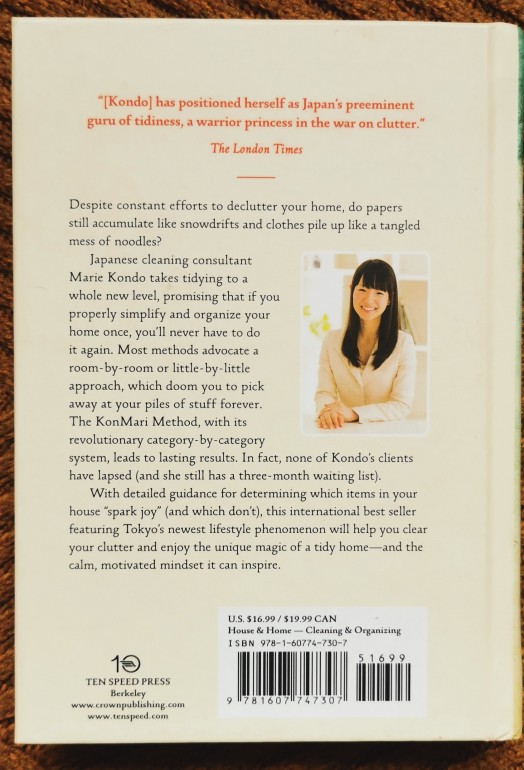 "[Kondo] has positioned herself as Japan's preeminent guru of tidiness, a warrior princess in the war on clutter."

The London Times

Despite constant efforts to declutter your home, do papers still accumulate like snowdrifts and clothes pile up like a tangled mess of noodles?

Japanese cleaning consultant Marie Kondo takes tidying to a whole new level, promising that if you properly simplify and organize your home once, you'll never have to do it again. Most methods advocate a room-by-room or little-by-little approach, which doom you to pick away at your piles of stuff forever. The KonMari Method, with its revolutionary category-by-category system, leads to lasting results. In fact, none of Kondo's clients have lapsed (and she still has a three-month waiting list).

With detailed guidance for determining which items in your house "spark joy" (and which don't), this international best seller featuring Tokyo's newest lifestyle phenomenon will help you clear your clutter and enjoy the unique magic of a tidy home—and the calm, motivated mindset it can inspire.

10
TEN SPEED PRESS
Berkeley
www.crownpublishing.com
www.tenspeed.com

U.S. $16.99 / $19.99 CAN
House & Home — Cleaning & Organizing
ISBN 978-1-60774-730-7

51699

9 781607 747307